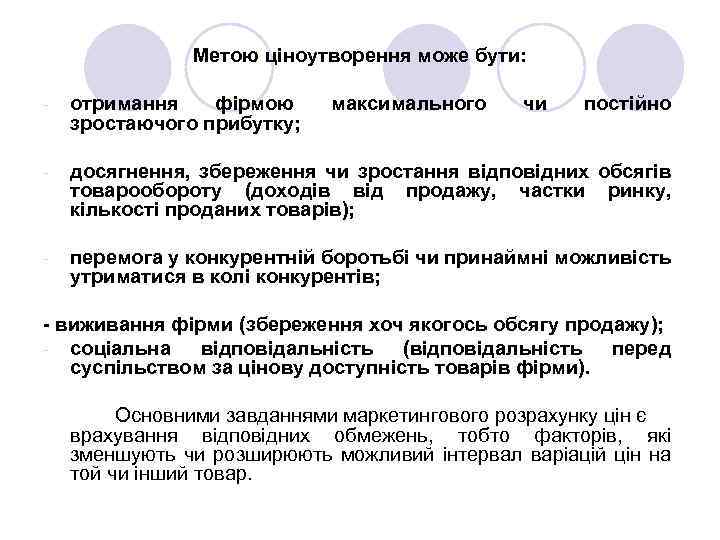 Метою ціноутворення може бути:

- отримання фірмою максимального чи постійно зростаючого прибутку;

- досягнення, збереження чи зростання відповідних обсягів товарообороту (доходів від продажу, частки ринку, кількості проданих товарів);

- перемога у конкурентній боротьбі чи принаймні можливість утриматися в колі конкурентів;

- виживання фірми (збереження хоч якогось обсягу продажу);
- соціальна відповідальність (відповідальність перед суспільством за цінову доступність товарів фірми).

Основними завданнями маркетингового розрахунку цін є врахування відповідних обмежень, тобто факторів, які зменшують чи розширюють можливий інтервал варіацій цін на той чи інший товар.